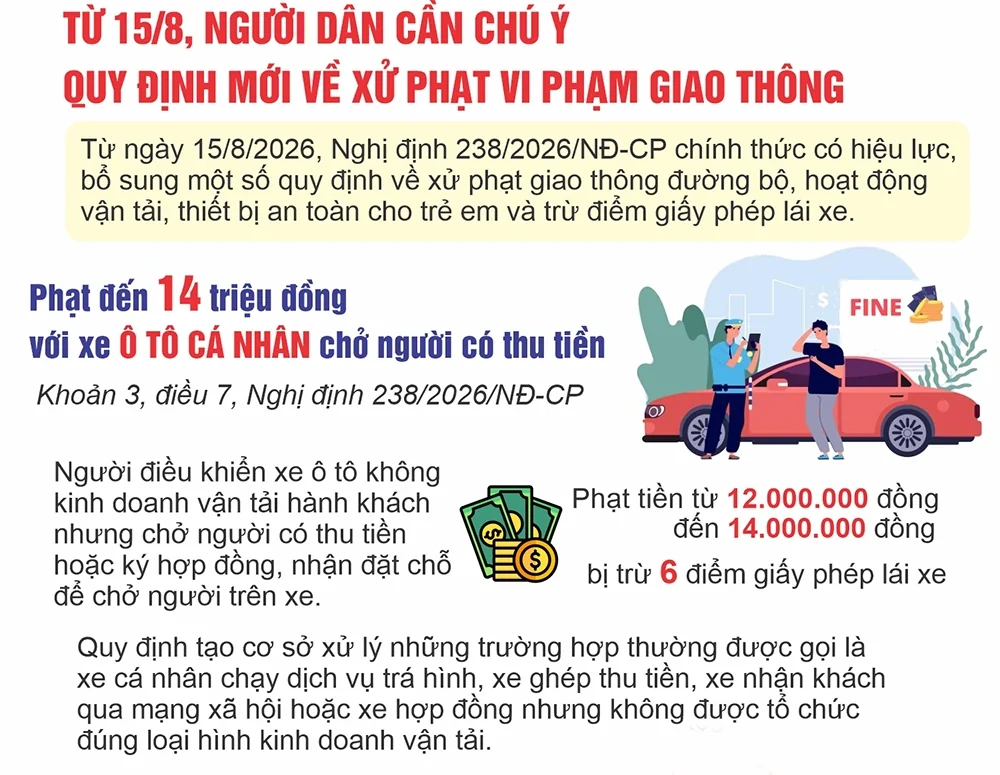 TỪ 15/8, NGƯỜI DÂN CẦN CHÚ Ý
QUY ĐỊNH MỚI VỀ XỬ PHẠT VI PHẠM GIAO THÔNG

Từ ngày 15/8/2026, Nghị định 238/2026/NĐ-CP chính thức có hiệu lực, bổ sung một số quy định về xử phạt giao thông đường bộ, hoạt động vận tải, thiết bị an toàn cho trẻ em và trừ điểm giấy phép lái xe.

Phạt đến 14 triệu đồng
với xe Ô TÔ CÁ NHÂN chở người có thu tiền

Khoản 3, điều 7, Nghị định 238/2026/NĐ-CP

FINE

Người điều khiển xe ô tô không kinh doanh vận tải hành khách nhưng chở người có thu tiền hoặc ký hợp đồng, nhận đặt chỗ để chở người trên xe.

Phạt tiền từ 12.000.000 đồng
đến 14.000.000 đồng

bị trừ 6 điểm giấy phép lái xe

Quy định tạo cơ sở xử lý những trường hợp thường được gọi là xe cá nhân chạy dịch vụ trá hình, xe ghép thu tiền, xe nhận khách qua mạng xã hội hoặc xe hợp đồng nhưng không được tổ chức đúng loại hình kinh doanh vận tải.